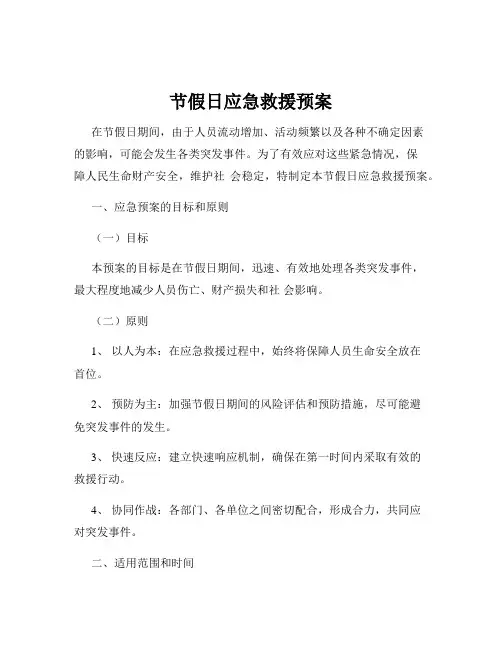 节假日应急救援预案

在节假日期间，由于人员流动增加、活动频繁以及各种不确定因素的影响，可能会发生各类突发事件。为了有效应对这些紧急情况，保障人民生命财产安全，维护社 会稳定，特制定本节假日应急救援预案。

一、应急预案的目标和原则

（一）目标

本预案的目标是在节假日期间，迅速、有效地处理各类突发事件，最大程度地减少人员伤亡、财产损失和社 会影响。

（二）原则

1、 以人为本：在应急救援过程中，始终将保障人员生命安全放在首位。

2、 预防为主：加强节假日期间的风险评估和预防措施，尽可能避免突发事件的发生。

3、 快速反应：建立快速响应机制，确保在第一时间内采取有效的救援行动。

4、 协同作战：各部门、各单位之间密切配合，形成合力，共同应对突发事件。

二、适用范围和时间